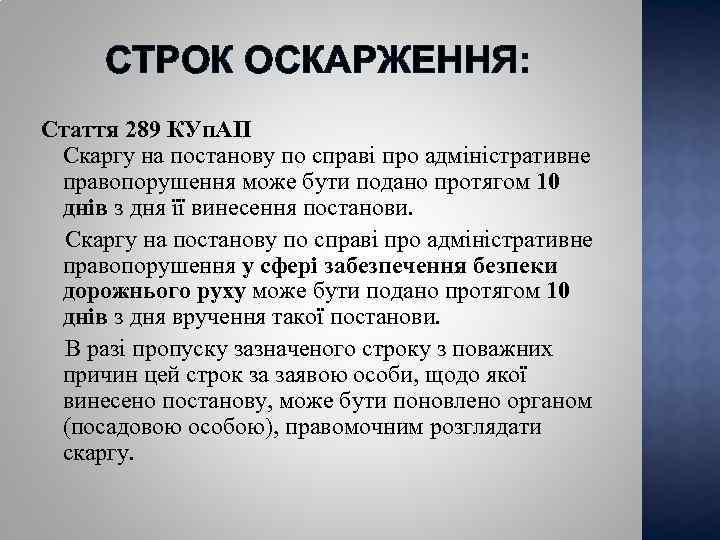 СТРОК ОСКАРЖЕННЯ:

Стаття 289 КУпАП

Скаргу на постанову по справі про адміністративне правопорушення може бути подано протягом 10 днів з дня її винесення постанови.

Скаргу на постанову по справі про адміністративне правопорушення у сфері забезпечення безпеки дорожнього руху може бути подано протягом 10 днів з дня вручення такої постанови.

В разі пропуску зазначеного строку з поважних причин цей строк за заявою особи, щодо якої винесено постанову, може бути поновлено органом (посадовою особою), правомочним розглядати скаргу.